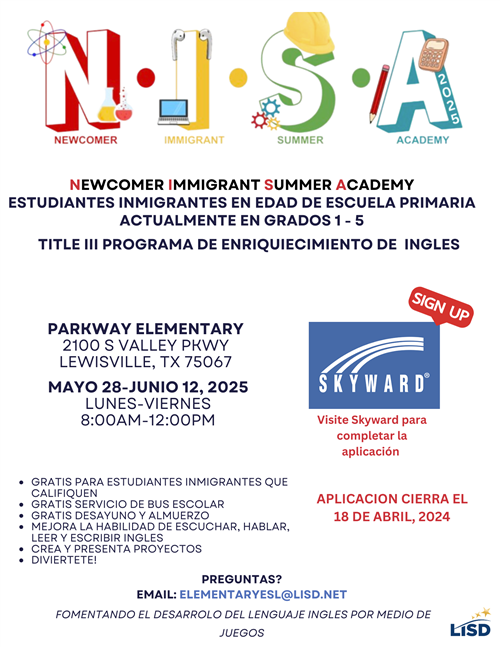 N·I·S·A 2025

NEWCOMER IMMIGRANT SUMMER ACADEMY

NEWCOMER IMMIGRANT SUMMER ACADEMY
ESTUDIANTES INMIGRANTES EN EDAD DE ESCUELA PRIMARIA
ACTUALMENTE EN GRADOS 1 - 5
TITLE III PROGRAMA DE ENRIQUIECIMIENTO DE INGLES

PARKWAY ELEMENTARY
2100 S VALLEY PKWY
LEWISVILLE, TX 75067

MAYO 28-JUNIO 12, 2025
LUNES-VIERNES
8:00AM-12:00PM

SIGN UP

SKYWARD®

Visite Skyward para completar la aplicación

- GRATIS PARA ESTUDIANTES INMIGRANTES QUE CALIFIQUEN
- GRATIS SERVICIO DE BUS ESCOLAR
- GRATIS DESAYUNO Y ALMUERZO
- MEJORA LA HABILIDAD DE ESCUCHAR, HABLAR, LEER Y ESCRIBIR INGLES
- CREA Y PRESENTA PROYECTOS
- DIVIERTETE!

APLICACION CIERRA EL 18 DE ABRIL, 2024

PREGUNTAS?
EMAIL: ELEMENTARYESL@LISD.NET

FOMENTANDO EL DESARROLO DEL LENGUAJE INGLES POR MEDIO DE JUEGOS

LISD